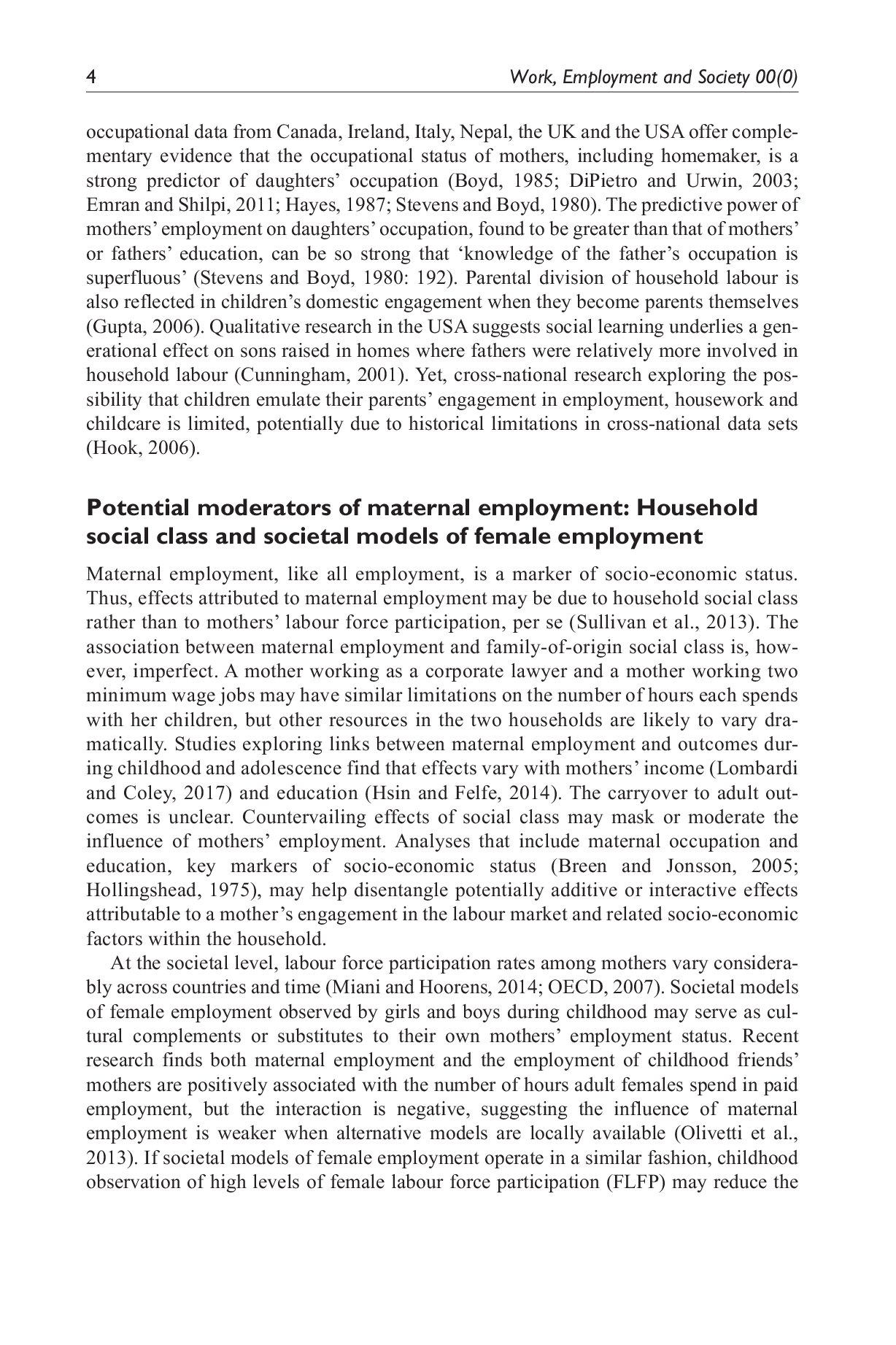 4 Work, Employment and Society 00(0)

occupational data from Canada, Ireland, Italy, Nepal, the UK and the USA offer complementary evidence that the occupational status of mothers, including homemaker, is a strong predictor of daughters' occupation (Boyd, 1985; DiPietro and Urwin, 2003; Emran and Shilpi, 2011; Hayes, 1987; Stevens and Boyd, 1980). The predictive power of mothers' employment on daughters' occupation, found to be greater than that of mothers' or fathers' education, can be so strong that 'knowledge of the father's occupation is superfluous' (Stevens and Boyd, 1980: 192). Parental division of household labour is also reflected in children's domestic engagement when they become parents themselves (Gupta, 2006). Qualitative research in the USA suggests social learning underlies a generational effect on sons raised in homes where fathers were relatively more involved in household labour (Cunningham, 2001). Yet, cross-national research exploring the possibility that children emulate their parents' engagement in employment, housework and childcare is limited, potentially due to historical limitations in cross-national data sets (Hook, 2006).

Potential moderators of maternal employment: Household social class and societal models of female employment

Maternal employment, like all employment, is a marker of socio-economic status. Thus, effects attributed to maternal employment may be due to household social class rather than to mothers' labour force participation, per se (Sullivan et al., 2013). The association between maternal employment and family-of-origin social class is, however, imperfect. A mother working as a corporate lawyer and a mother working two minimum wage jobs may have similar limitations on the number of hours each spends with her children, but other resources in the two households are likely to vary dramatically. Studies exploring links between maternal employment and outcomes during childhood and adolescence find that effects vary with mothers' income (Lombardi and Coley, 2017) and education (Hsin and Felfe, 2014). The carryover to adult outcomes is unclear. Countervailing effects of social class may mask or moderate the influence of mothers' employment. Analyses that include maternal occupation and education, key markers of socio-economic status (Breen and Jonsson, 2005; Hollingshead, 1975), may help disentangle potentially additive or interactive effects attributable to a mother's engagement in the labour market and related socio-economic factors within the household.

At the societal level, labour force participation rates among mothers vary considerably across countries and time (Miani and Hoorens, 2014; OECD, 2007). Societal models of female employment observed by girls and boys during childhood may serve as cultural complements or substitutes to their own mothers' employment status. Recent research finds both maternal employment and the employment of childhood friends' mothers are positively associated with the number of hours adult females spend in paid employment, but the interaction is negative, suggesting the influence of maternal employment is weaker when alternative models are locally available (Olivetti et al., 2013). If societal models of female employment operate in a similar fashion, childhood observation of high levels of female labour force participation (FLFP) may reduce the